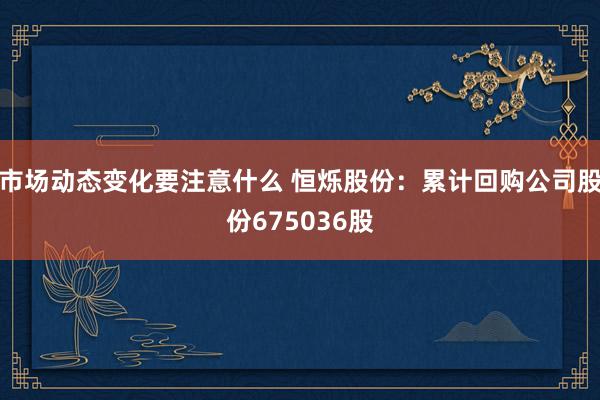 市场动态变化要注意什么 恒烁股份：累计回购公司股份675036股